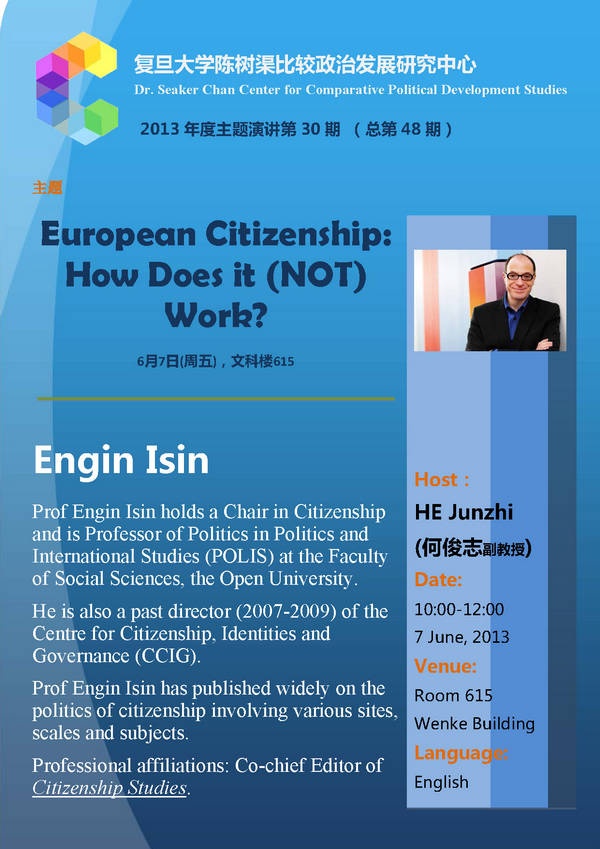 复旦大学陈树渠比较政治发展研究中心
Dr. Seaker Chan Center for Comparative Political Development Studies

2013年度主题演讲第30期 （总第48期）

主题

European Citizenship: How Does it (NOT) Work?

6月7日(周五)，文科楼615

Engin Isin

Prof Engin Isin holds a Chair in Citizenship and is Professor of Politics in Politics and International Studies (POLIS) at the Faculty of Social Sciences, the Open University.

He is also a past director (2007-2009) of the Centre for Citizenship, Identities and Governance (CCIG).

Prof Engin Isin has published widely on the politics of citizenship involving various sites, scales and subjects.

Professional affiliations: Co-chief Editor of Citizenship Studies.

Host：
HE Junzhi
(何俊志副教授)

Date:
10:00-12:00
7 June, 2013

Venue:
Room 615
Wenke Building

Language:
English